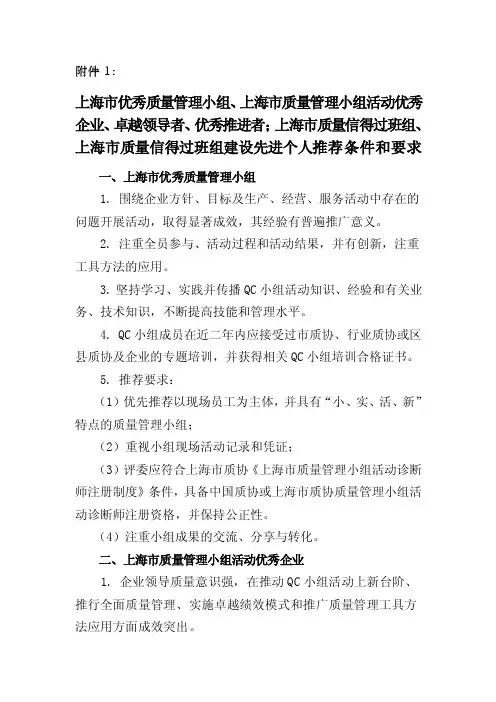 附件 1:

上海市优秀质量管理小组、上海市质量管理小组活动优秀企业、卓越领导者、优秀推进者；上海市质量信得过班组、上海市质量信得过班组建设先进个人推荐条件和要求

一、上海市优秀质量管理小组

1. 围绕企业方针、目标及生产、经营、服务活动中存在的问题开展活动，取得显著成效，其经验有普遍推广意义。

2. 注重全员参与、活动过程和活动结果，并有创新，注重工具方法的应用。

3. 坚持学习、实践并传播 QC 小组活动知识、经验和有关业务、技术知识，不断提高技能和管理水平。

4. QC 小组成员在近二年内应接受过市质协、行业质协或区县质协及企业的专题培训，并获得相关 QC 小组培训合格证书。

5. 推荐要求：

（1）优先推荐以现场员工为主体，并具有“小、实、活、新”特点的质量管理小组；

（2）重视小组现场活动记录和凭证；

（3）评委应符合上海市质协《上海市质量管理小组活动诊断师注册制度》条件，具备中国质协或上海市质协质量管理小组活动诊断师注册资格，并保持公正性。

（4）注重小组成果的交流、分享与转化。

二、上海市质量管理小组活动优秀企业

1. 企业领导质量意识强，在推动 QC 小组活动上新台阶、推行全面质量管理、实施卓越绩效模式和推广质量管理工具方法应用方面成效突出。